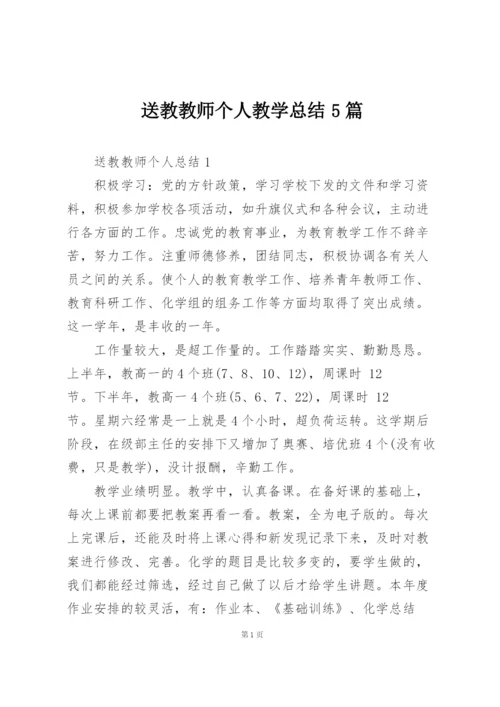 送教教师个人教学总结5篇

送教教师个人总结1

积极学习：党的方针政策，学习学校下发的文件和学习资料，积极参加学校各项活动，如升旗仪式和各种会议，主动进行各方面的工作。忠诚党的教育事业，为教育教学工作不辞辛苦，努力工作。注重师德修养，团结同志，积极协调各有关人员之间的关系。使个人的教育教学工作、培养青年教师工作、教育科研工作、化学组的组务工作等方面均取得了突出成绩。这一学年，是丰收的一年。

工作量较大，是超工作量的。工作踏踏实实、勤勤恳恳。上半年，教高一的4个班(7、8、10、12)，周课时 12节。下半年，教高一4个班(5、6、7、22)，周课时 12节。星期六经常是一上就是4个小时，超负荷运转。这学期后阶段，在级部主任的安排下又增加了奥赛、培优班4个(没有收费，只是教学)，没计报酬，辛勤工作。

教学业绩明显。教学中，认真备课。在备好课的基础上，每次上课前都要把教案再看一看。教案，全为电子版的。每次上完课后，还能及时将上课心得和新发现记录下来，及时对教案进行修改、完善。化学的题目是比较多变的，要学生做的，我们都能经过筛选，经过自己做了以后才给学生讲题。本年度作业安排的较灵活，有：作业本、《基础训练》、化学总结

第1页